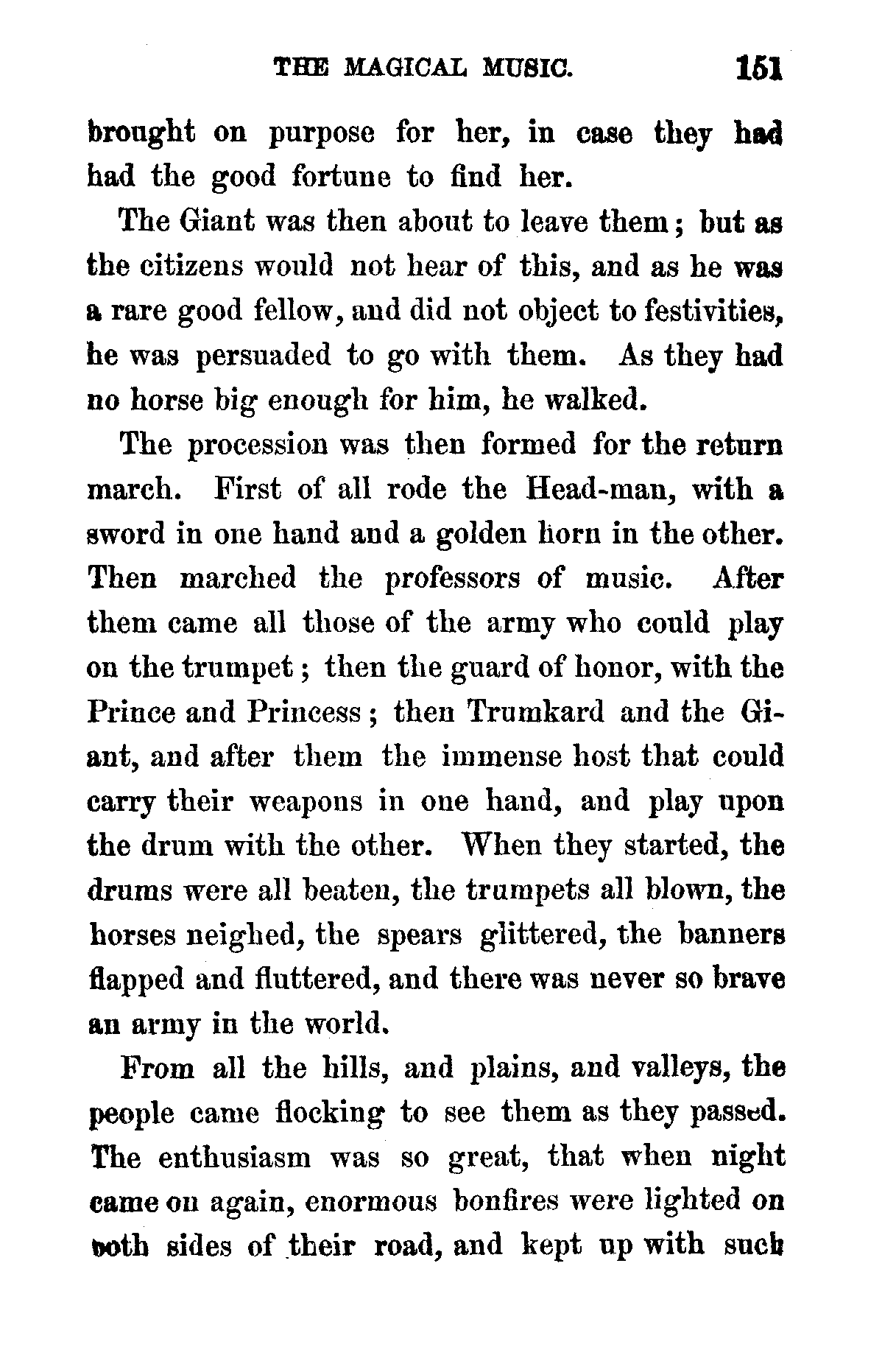 THE MAGICAL MUSIC. 151

brought on purpose for her, in case they had had the good fortune to find her.

The Giant was then about to leave them; but as the citizens would not hear of this, and as he was a rare good fellow, and did not object to festivities, he was persuaded to go with them. As they had no horse big enough for him, he walked.

The procession was then formed for the return march. First of all rode the Head-man, with a sword in one hand and a golden horn in the other. Then marched the professors of music. After them came all those of the army who could play on the trumpet; then the guard of honor, with the Prince and Princess; then Trumkard and the Giant, and after them the immense host that could carry their weapons in one hand, and play upon the drum with the other. When they started, the drums were all beaten, the trumpets all blown, the horses neighed, the spears glittered, the banners flapped and fluttered, and there was never so brave an army in the world.

From all the hills, and plains, and valleys, the people came flocking to see them as they passed. The enthusiasm was so great, that when night came on again, enormous bonfires were lighted on both sides of their road, and kept up with such